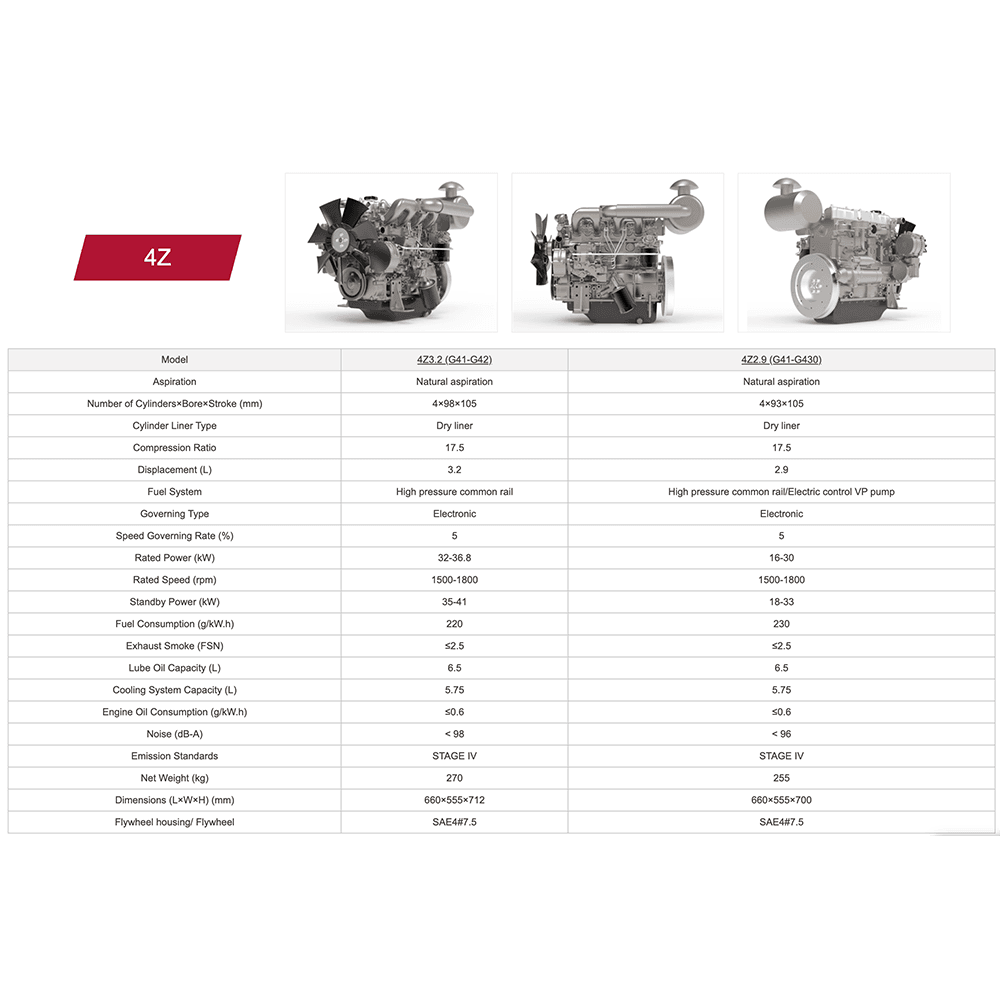 4Z

| Model | 4Z3.2 (G41-G42) | 4Z2.9 (G41-G430) |
|---|---|---|
| Aspiration | Natural aspiration | Natural aspiration |
| Number of Cylinders×Bore×Stroke (mm) | 4×98×105 | 4×93×105 |
| Cylinder Liner Type | Dry liner | Dry liner |
| Compression Ratio | 17.5 | 17.5 |
| Displacement (L) | 3.2 | 2.9 |
| Fuel System | High pressure common rail | High pressure common rail/Electric control VP pump |
| Governing Type | Electronic | Electronic |
| Speed Governing Rate (%) | 5 | 5 |
| Rated Power (kW) | 32-36.8 | 16-30 |
| Rated Speed (rpm) | 1500-1800 | 1500-1800 |
| Standby Power (kW) | 35-41 | 18-33 |
| Fuel Consumption (g/kW.h) | 220 | 230 |
| Exhaust Smoke (FSN) | ≤2.5 | ≤2.5 |
| Lube Oil Capacity (L) | 6.5 | 6.5 |
| Cooling System Capacity (L) | 5.75 | 5.75 |
| Engine Oil Consumption (g/kW.h) | ≤0.6 | ≤0.6 |
| Noise (dB-A) | < 98 | < 96 |
| Emission Standards | STAGE IV | STAGE IV |
| Net Weight (kg) | 270 | 255 |
| Dimensions (L×W×H) (mm) | 660×555×712 | 660×555×700 |
| Flywheel housing/ Flywheel | SAE4#7.5 | SAE4#7.5 |